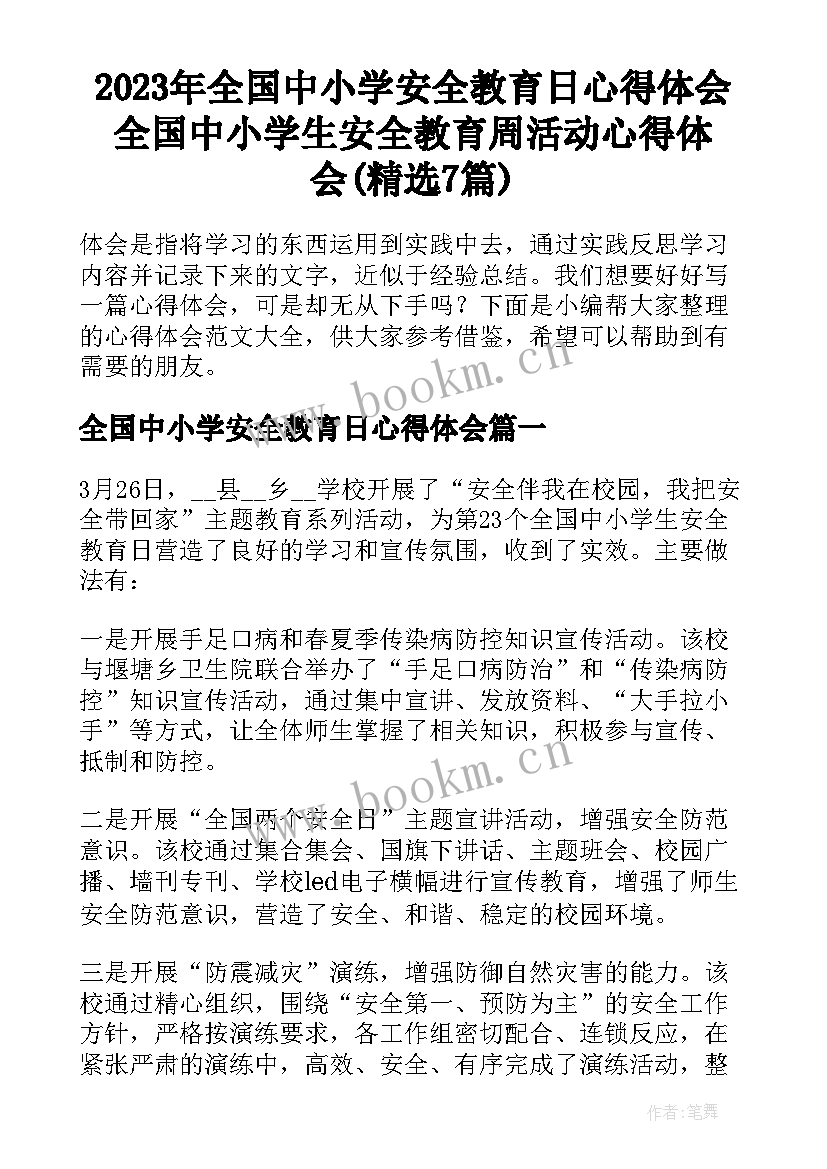 2023年全国中小学安全教育日心得体会 全国中小学生安全教育周活动心得体会(精选7篇)

体会是指将学习的东西运用到实践中去，通过实践反思学习内容并记录下来的文字，近似于经验总结。我们想要好好写一篇心得体会，可是却无从下手吗？下面是小编帮大家整理的心得体会范文大全，供大家参考借鉴，希望可以帮助到有需要的朋友。

www.bookm.cn

全国中小学安全教育日心得体会篇一

3月26日，__县__乡__学校开展了“安全伴我在校园，我把安全带回家”主题教育系列活动，为第23个全国中小学生安全教育日营造了良好的学习和宣传氛围，收到了实效。主要做法有：

一是开展手足口病和春夏季传染病防控知识宣传活动。该校与堰塘乡卫生院联合举办了“手足口病防治”和“传染病防控”知识宣传活动，通过集中宣讲、发放资料、“大手拉小手”等方式，让全体师生掌握了相关知识，积极参与宣传、抵制和防控。

www.bookm.cn

二是开展“全国两个安全日”主题宣讲活动，增强安全防范意识。该校通过集合集会、国旗下讲话、主题班会、校园广播、墙刊专刊、学校led电子横幅进行宣传教育，增强了师生安全防范意识，营造了安全、和谐、稳定的校园环境。

三是开展“防震减灾”演练，增强防御自然灾害的能力。该校通过精心组织，围绕“安全第一、预防为主”的安全工作方针，严格按演练要求，各工作组密切配合、连锁反应，在紧张严肃的演练中，高效、安全、有序完成了演练活动，整

作者：笔舞